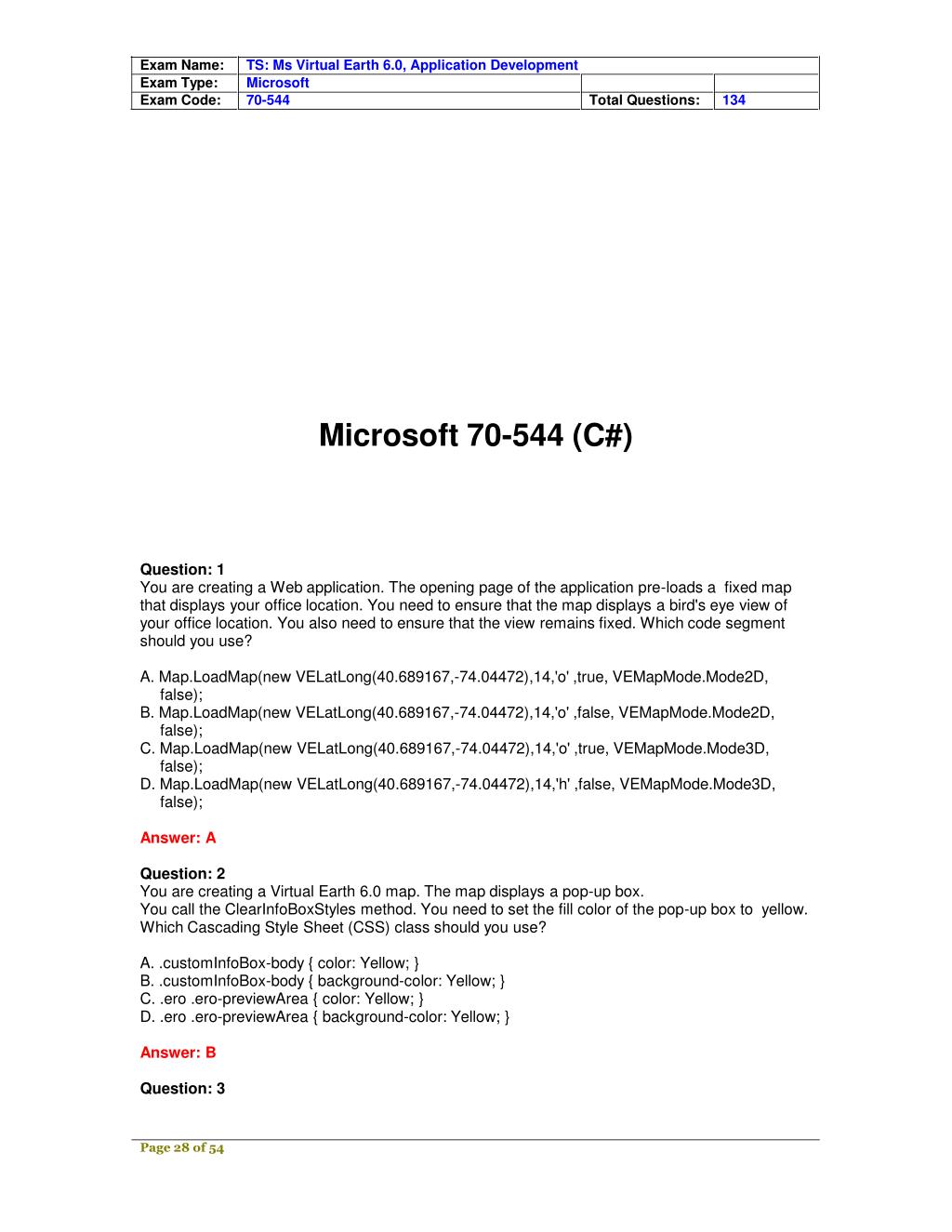 | Exam Name: | TS: Ms Virtual Earth 6.0, Application Development | | |
|---|---|---|---|
| Exam Type: | Microsoft | | |
| Exam Code: | 70-544 | Total Questions: | 134 |

Microsoft 70-544 (C#)

Question: 1
You are creating a Web application. The opening page of the application pre-loads a fixed map that displays your office location. You need to ensure that the map displays a bird's eye view of your office location. You also need to ensure that the view remains fixed. Which code segment should you use?

A. Map.LoadMap(new VELatLong(40.689167,-74.04472),14,'o' ,true, VEMapMode.Mode2D, false);
B. Map.LoadMap(new VELatLong(40.689167,-74.04472),14,'o' ,false, VEMapMode.Mode2D, false);
C. Map.LoadMap(new VELatLong(40.689167,-74.04472),14,'o' ,true, VEMapMode.Mode3D, false);
D. Map.LoadMap(new VELatLong(40.689167,-74.04472),14,'h' ,false, VEMapMode.Mode3D, false);

Answer: A

Question: 2
You are creating a Virtual Earth 6.0 map. The map displays a pop-up box.
You call the ClearInfoBoxStyles method. You need to set the fill color of the pop-up box to yellow. Which Cascading Style Sheet (CSS) class should you use?

A. .customInfoBox-body { color: Yellow; }
B. .customInfoBox-body { background-color: Yellow; }
C. .ero .ero-previewArea { color: Yellow; }
D. .ero .ero-previewArea { background-color: Yellow; }

Answer: B

Question: 3

Page 28 of 54